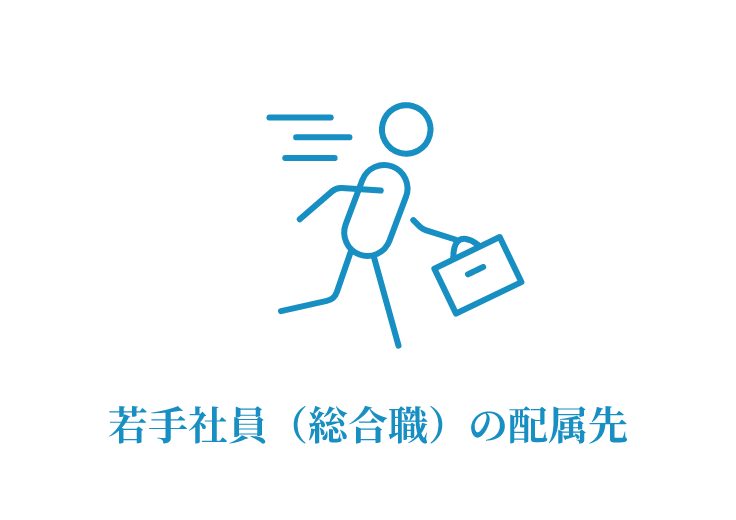 若手社員（総合職）の配属先